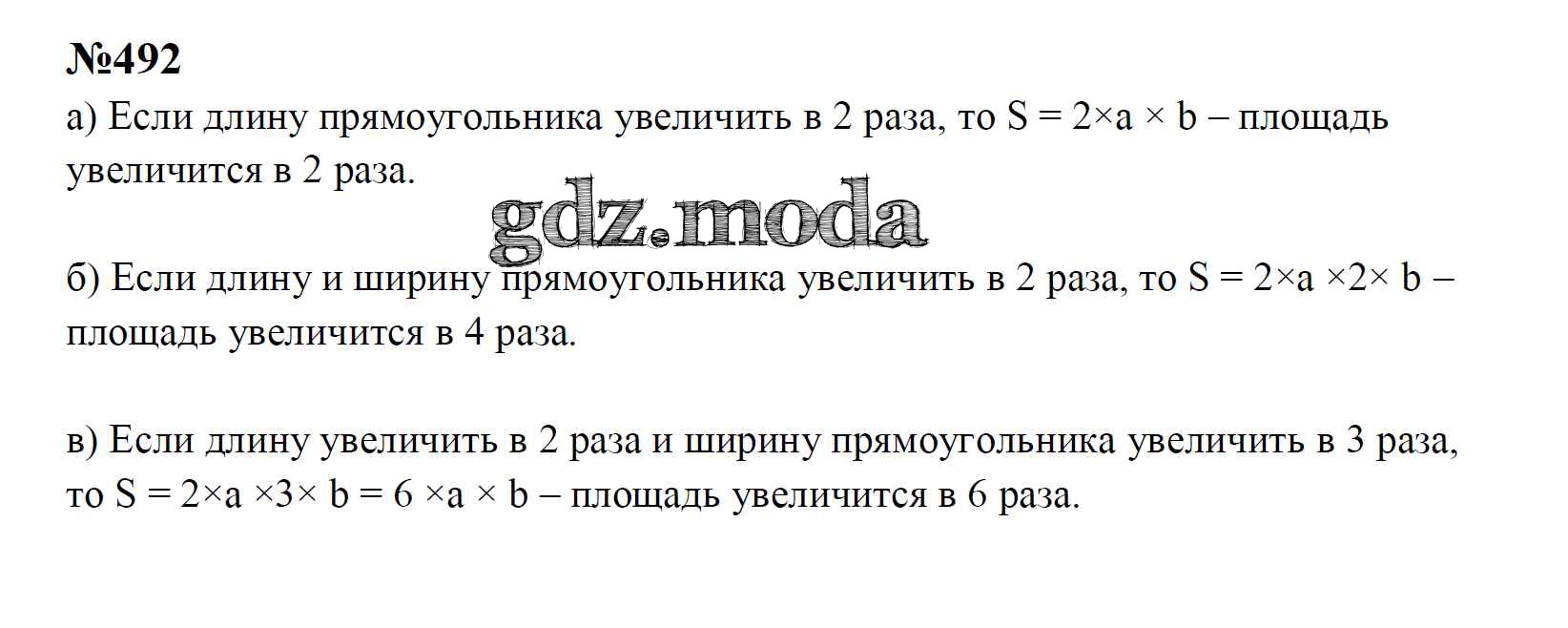 №492

а) Если длину прямоугольника увеличить в 2 раза, то $S = 2 \times a \times b$ – площадь увеличится в 2 раза.

б) Если длину и ширину прямоугольника увеличить в 2 раза, то $S = 2 \times a \times 2 \times b$ – площадь увеличится в 4 раза.

в) Если длину увеличить в 2 раза и ширину прямоугольника увеличить в 3 раза, то $S = 2 \times a \times 3 \times b = 6 \times a \times b$ – площадь увеличится в 6 раза.

gdz.moda